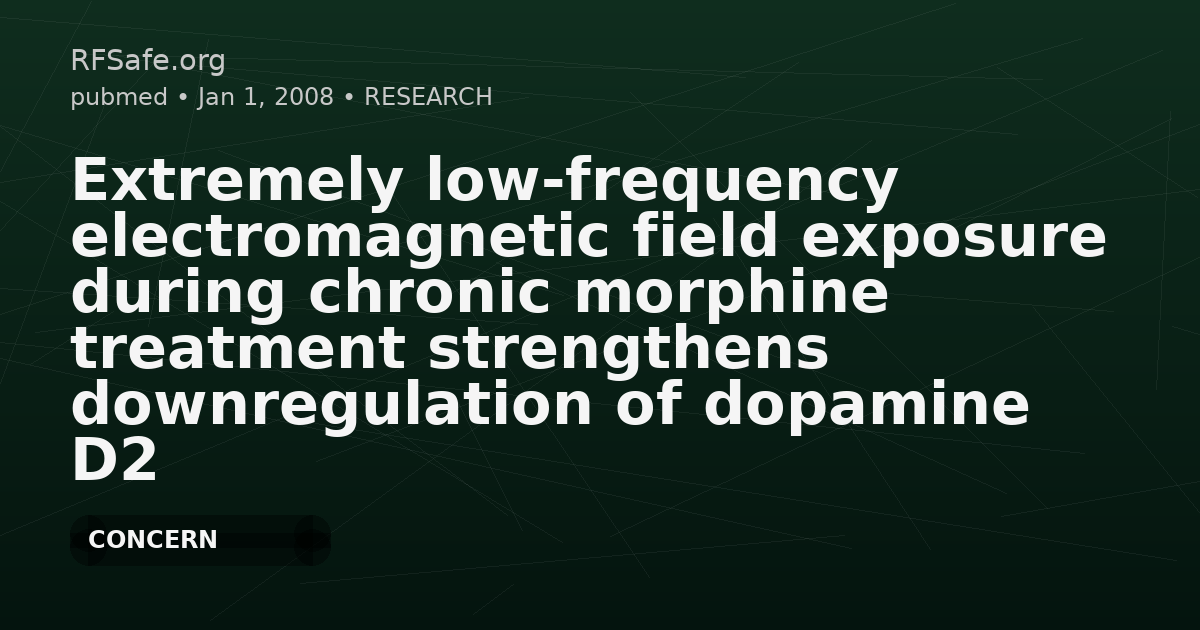 RFSafe.org
pubmed • Jan 1, 2008 • RESEARCH

Extremely low-frequency electromagnetic field exposure during chronic morphine treatment strengthens downregulation of dopamine D2

CONCERN